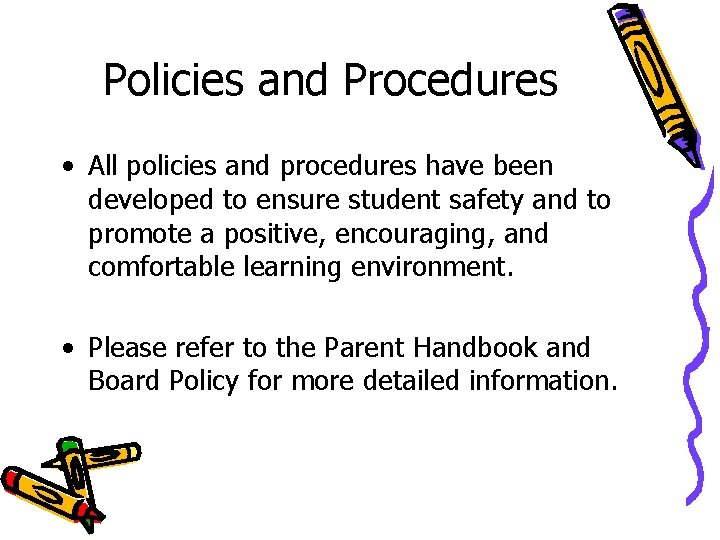 Policies and Procedures

• All policies and procedures have been developed to ensure student safety and to promote a positive, encouraging, and comfortable learning environment.

• Please refer to the Parent Handbook and Board Policy for more detailed information.